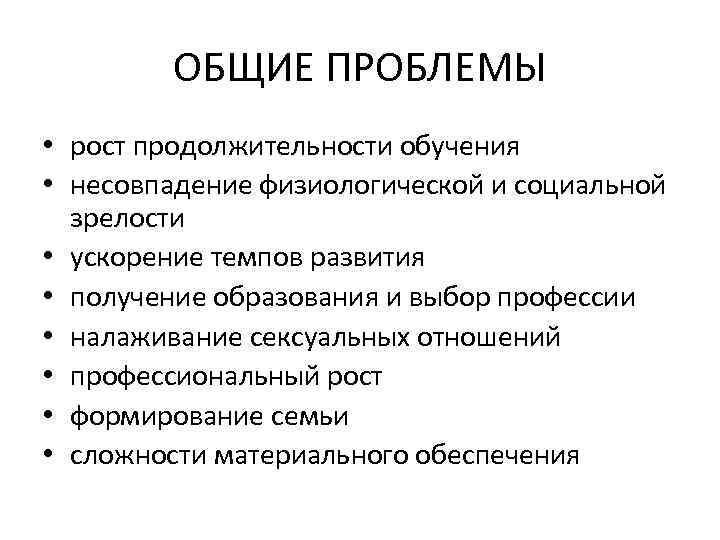 ОБЩИЕ ПРОБЛЕМЫ

• рост продолжительности обучения
• несовпадение физиологической и социальной зрелости
• ускорение темпов развития
• получение образования и выбор профессии
• налаживание сексуальных отношений
• профессиональный рост
• формирование семьи
• сложности материального обеспечения